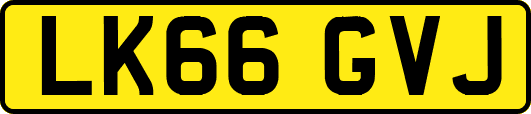 LK66 GVJ